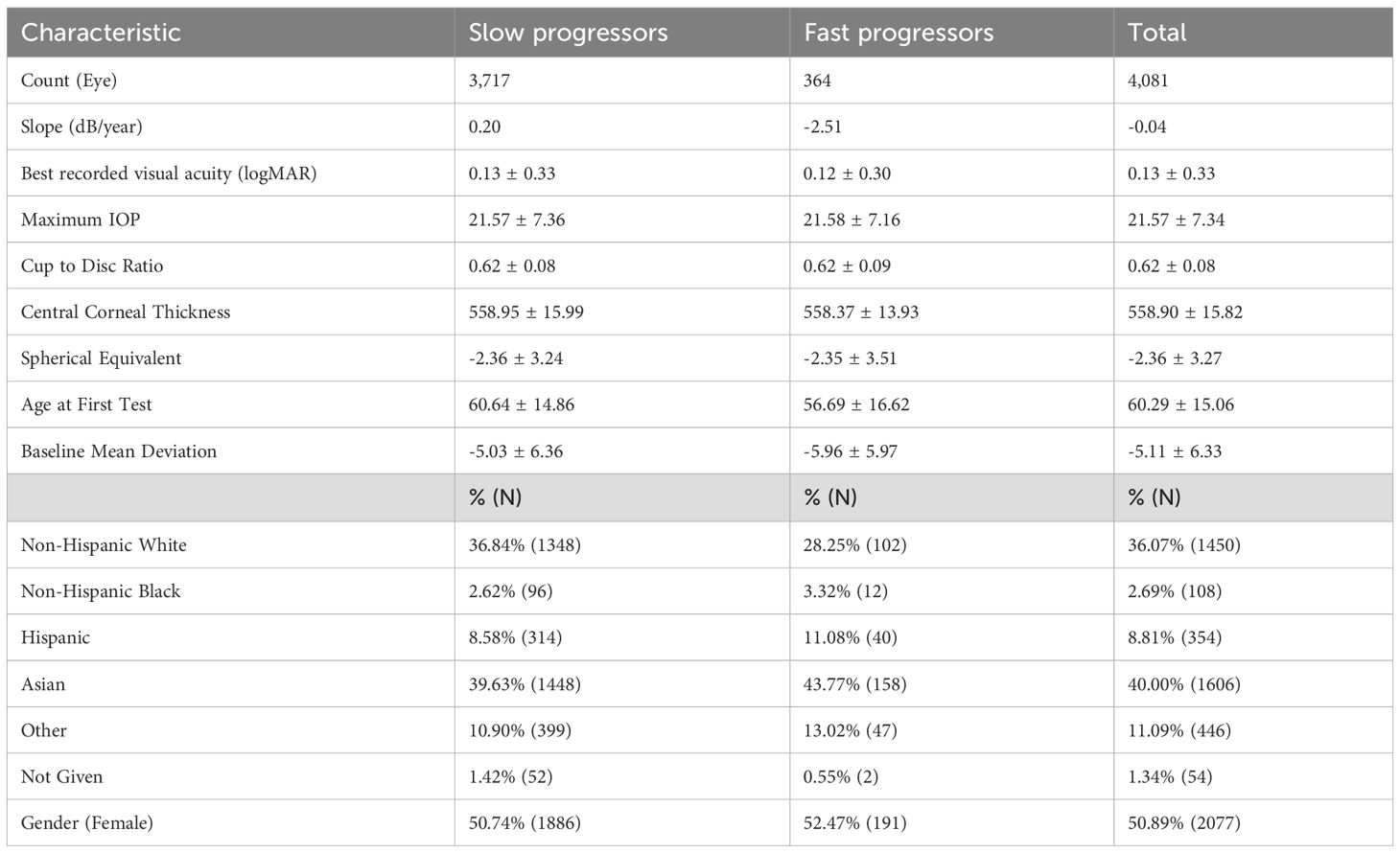 | Characteristic | Slow progressors | Fast progressors | Total |
|---|---|---|---|
| Count (Eye) | 3,717 | 364 | 4,081 |
| Slope (dB/year) | 0.20 | -2.51 | -0.04 |
| Best recorded visual acuity (logMAR) | 0.13 ± 0.33 | 0.12 ± 0.30 | 0.13 ± 0.33 |
| Maximum IOP | 21.57 ± 7.36 | 21.58 ± 7.16 | 21.57 ± 7.34 |
| Cup to Disc Ratio | 0.62 ± 0.08 | 0.62 ± 0.09 | 0.62 ± 0.08 |
| Central Corneal Thickness | 558.95 ± 15.99 | 558.37 ± 13.93 | 558.90 ± 15.82 |
| Spherical Equivalent | -2.36 ± 3.24 | -2.35 ± 3.51 | -2.36 ± 3.27 |
| Age at First Test | 60.64 ± 14.86 | 56.69 ± 16.62 | 60.29 ± 15.06 |
| Baseline Mean Deviation | -5.03 ± 6.36 | -5.96 ± 5.97 | -5.11 ± 6.33 |
|  | % (N) | % (N) | % (N) |
| Non-Hispanic White | 36.84% (1348) | 28.25% (102) | 36.07% (1450) |
| Non-Hispanic Black | 2.62% (96) | 3.32% (12) | 2.69% (108) |
| Hispanic | 8.58% (314) | 11.08% (40) | 8.81% (354) |
| Asian | 39.63% (1448) | 43.77% (158) | 40.00% (1606) |
| Other | 10.90% (399) | 13.02% (47) | 11.09% (446) |
| Not Given | 1.42% (52) | 0.55% (2) | 1.34% (54) |
| Gender (Female) | 50.74% (1886) | 52.47% (191) | 50.89% (2077) |